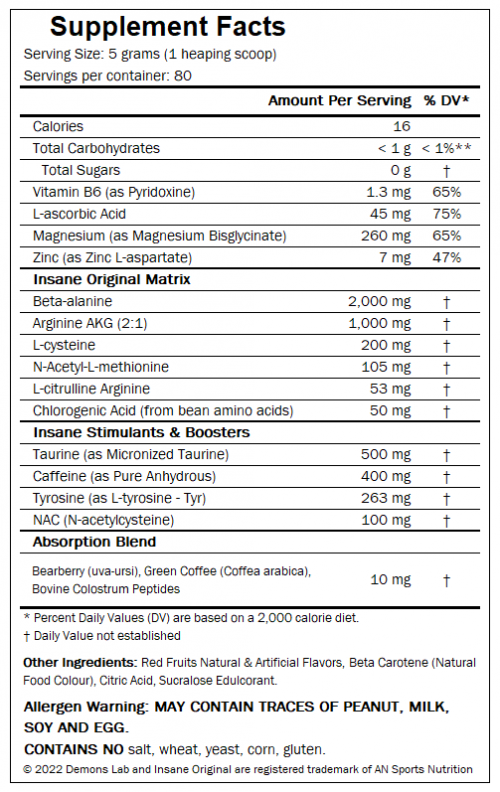 Supplement Facts

Serving Size: 5 grams (1 heaping scoop)

Servings per container: 80

| | Amount Per Serving | % DV* |
|---|---|---|
| Calories | 16 | |
| Total Carbohydrates | < 1 g | < 1%** |
| Total Sugars | 0 g | † |
| Vitamin B6 (as Pyridoxine) | 1.3 mg | 65% |
| L-ascorbic Acid | 45 mg | 75% |
| Magnesium (as Magnesium Bisglycinate) | 260 mg | 65% |
| Zinc (as Zinc L-aspartate) | 7 mg | 47% |
| **Insane Original Matrix** | | |
| Beta-alanine | 2,000 mg | † |
| Arginine AKG (2:1) | 1,000 mg | † |
| L-cysteine | 200 mg | † |
| N-Acetyl-L-methionine | 105 mg | † |
| L-citrulline Arginine | 53 mg | † |
| Chlorogenic Acid (from bean amino acids) | 50 mg | † |
| **Insane Stimulants & Boosters** | | |
| Taurine (as Micronized Taurine) | 500 mg | † |
| Caffeine (as Pure Anhydrous) | 400 mg | † |
| Tyrosine (as L-tyrosine - Tyr) | 263 mg | † |
| NAC (N-acetylcysteine) | 100 mg | † |
| **Absorption Blend** | | |
| Bearberry (uva-ursi), Green Coffee (Coffea arabica), Bovine Colostrum Peptides | 10 mg | † |

* Percent Daily Values (DV) are based on a 2,000 calorie diet.
† Daily Value not established

Other Ingredients: Red Fruits Natural & Artificial Flavors, Beta Carotene (Natural Food Colour), Citric Acid, Sucralose Edulcorant.

Allergen Warning: MAY CONTAIN TRACES OF PEANUT, MILK, SOY AND EGG.

CONTAINS NO salt, wheat, yeast, corn, gluten.

© 2022 Demons Lab and Insane Original are registered trademark of AN Sports Nutrition